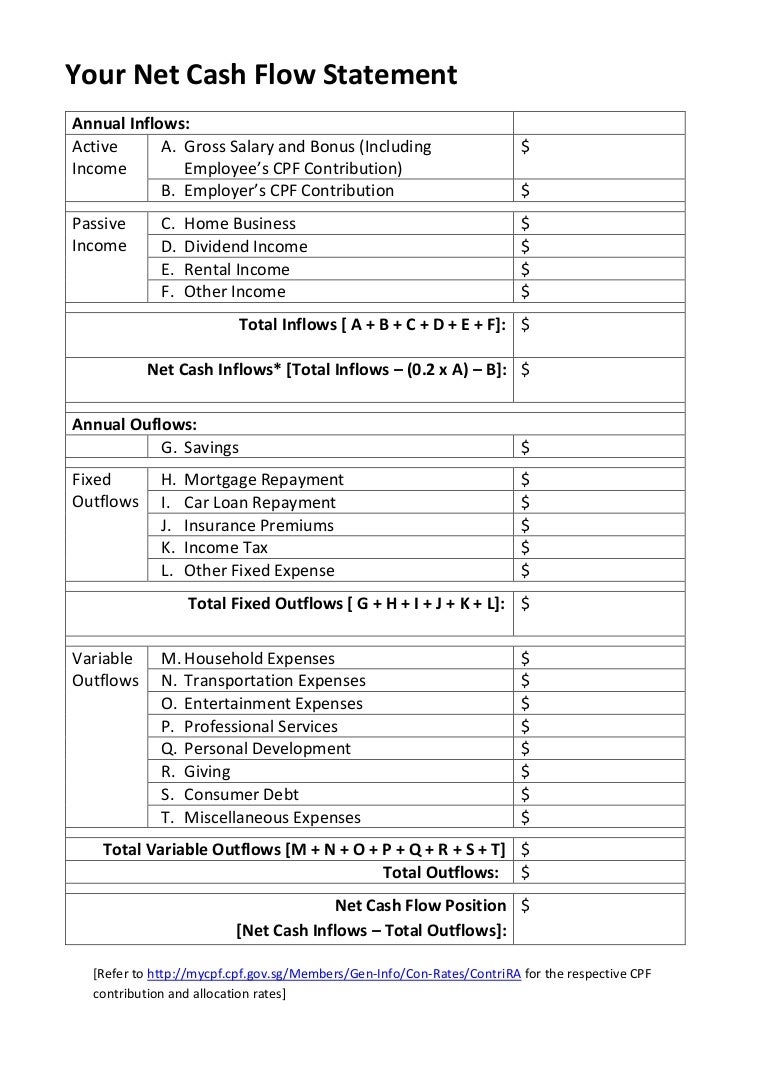 Your Net Cash Flow Statement

| Annual Inflows: | | |
|---|---|---|
| Active Income | A. Gross Salary and Bonus (Including Employee's CPF Contribution) | $ |
| | B. Employer's CPF Contribution | $ |
| Passive Income | C. Home Business | $ |
| | D. Dividend Income | $ |
| | E. Rental Income | $ |
| | F. Other Income | $ |
| | Total Inflows [ A + B + C + D + E + F]: | $ |
| | Net Cash Inflows* [Total Inflows – (0.2 x A) – B]: | $ |
| Annual Ouflows: | | |
| | G. Savings | $ |
| Fixed Outflows | H. Mortgage Repayment | $ |
| | I. Car Loan Repayment | $ |
| | J. Insurance Premiums | $ |
| | K. Income Tax | $ |
| | L. Other Fixed Expense | $ |
| | Total Fixed Outflows [ G + H + I + J + K + L]: | $ |
| Variable Outflows | M. Household Expenses | $ |
| | N. Transportation Expenses | $ |
| | O. Entertainment Expenses | $ |
| | P. Professional Services | $ |
| | Q. Personal Development | $ |
| | R. Giving | $ |
| | S. Consumer Debt | $ |
| | T. Miscellaneous Expenses | $ |
| | Total Variable Outflows [M + N + O + P + Q + R + S + T] | $ |
| | Total Outflows: | $ |
| | Net Cash Flow Position [Net Cash Inflows – Total Outflows]: | $ |

[Refer to http://mycpf.cpf.gov.sg/Members/Gen-Info/Con-Rates/ContriRA for the respective CPF contribution and allocation rates]